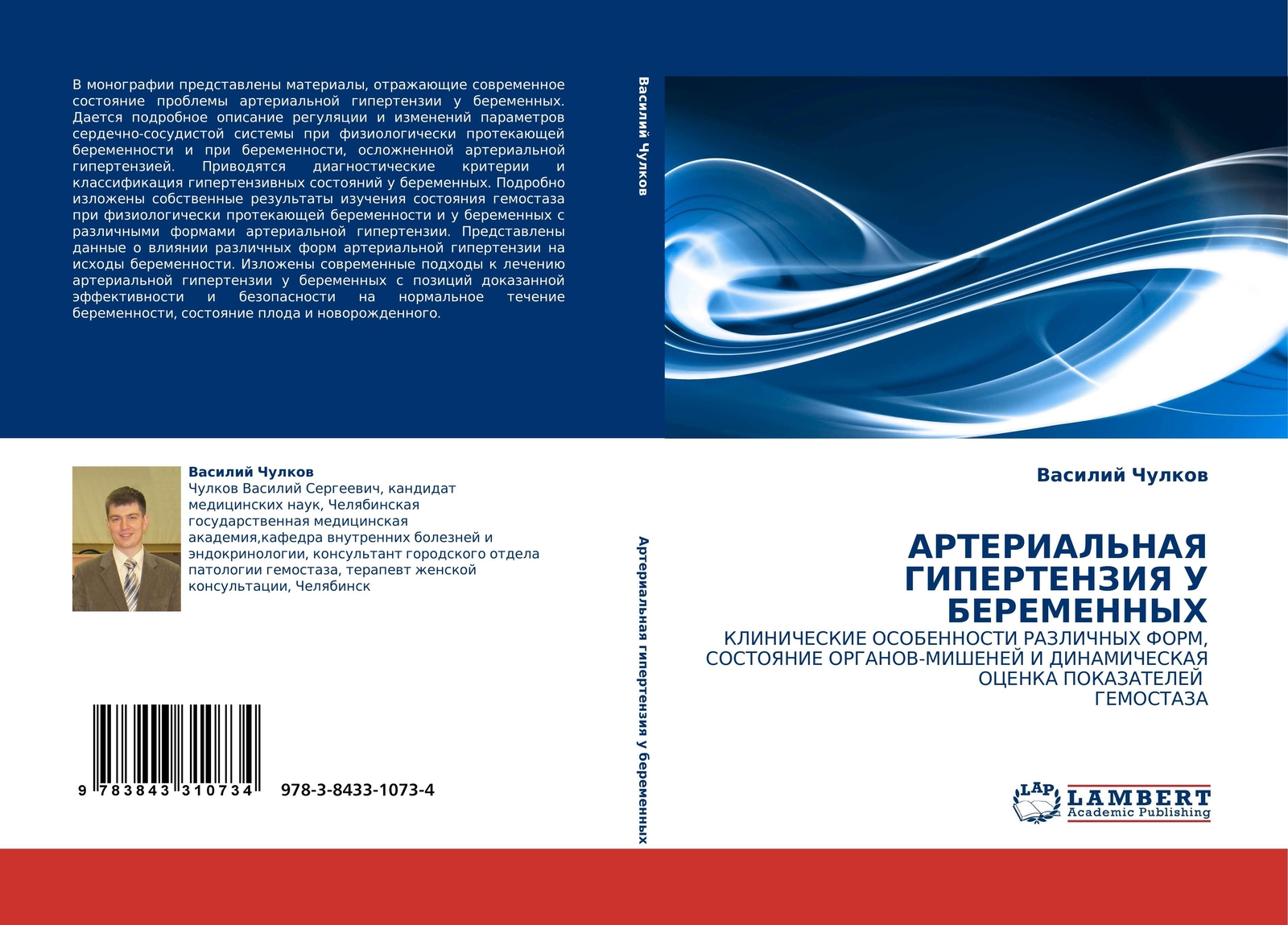 В монографии представлены материалы, отражающие современное состояние проблемы артериальной гипертензии у беременных. Дается подробное описание регуляции и изменений параметров сердечно-сосудистой системы при физиологически протекающей беременности и при беременности, осложненной артериальной гипертензией. Приводятся диагностические критерии и классификация гипертензивных состояний у беременных. Подробно изложены собственные результаты изучения состояния гемостаза при физиологически протекающей беременности и у беременных с различными формами артериальной гипертензии. Представлены данные о влиянии различных форм артериальной гипертензии на исходы беременности. Изложены современные подходы к лечению артериальной гипертензии у беременных с позиций доказанной эффективности и безопасности на нормальное течение беременности, состояние плода и новорожденного.

Василий Чулков

Чулков Василий Сергеевич, кандидат медицинских наук, Челябинская государственная медицинская академия,кафедра внутренних болезней и эндокринологии, консультант городского отдела патологии гемостаза, терапевт женской консультации, Челябинск

9 783843 310734 978-3-8433-1073-4

Василий Чулков

Артериальная гипертензия у беременных

Василий Чулков

АРТЕРИАЛЬНАЯ ГИПЕРТЕНЗИЯ У БЕРЕМЕННЫХ

КЛИНИЧЕСКИЕ ОСОБЕННОСТИ РАЗЛИЧНЫХ ФОРМ, СОСТОЯНИЕ ОРГАНОВ-МИШЕНЕЙ И ДИНАМИЧЕСКАЯ ОЦЕНКА ПОКАЗАТЕЛЕЙ ГЕМОСТАЗА

LAP
LAMBERT
Academic Publishing